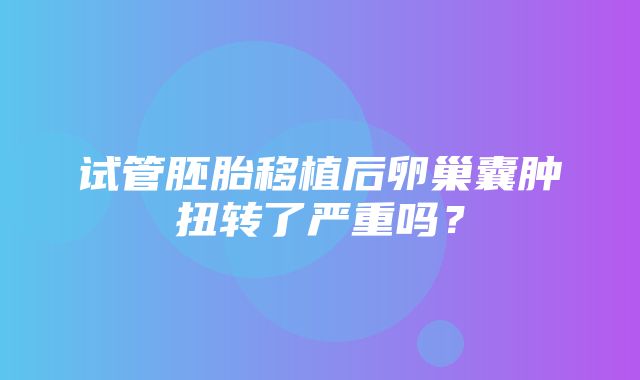 试管胚胎移植后卵巢囊肿扭转了严重吗？